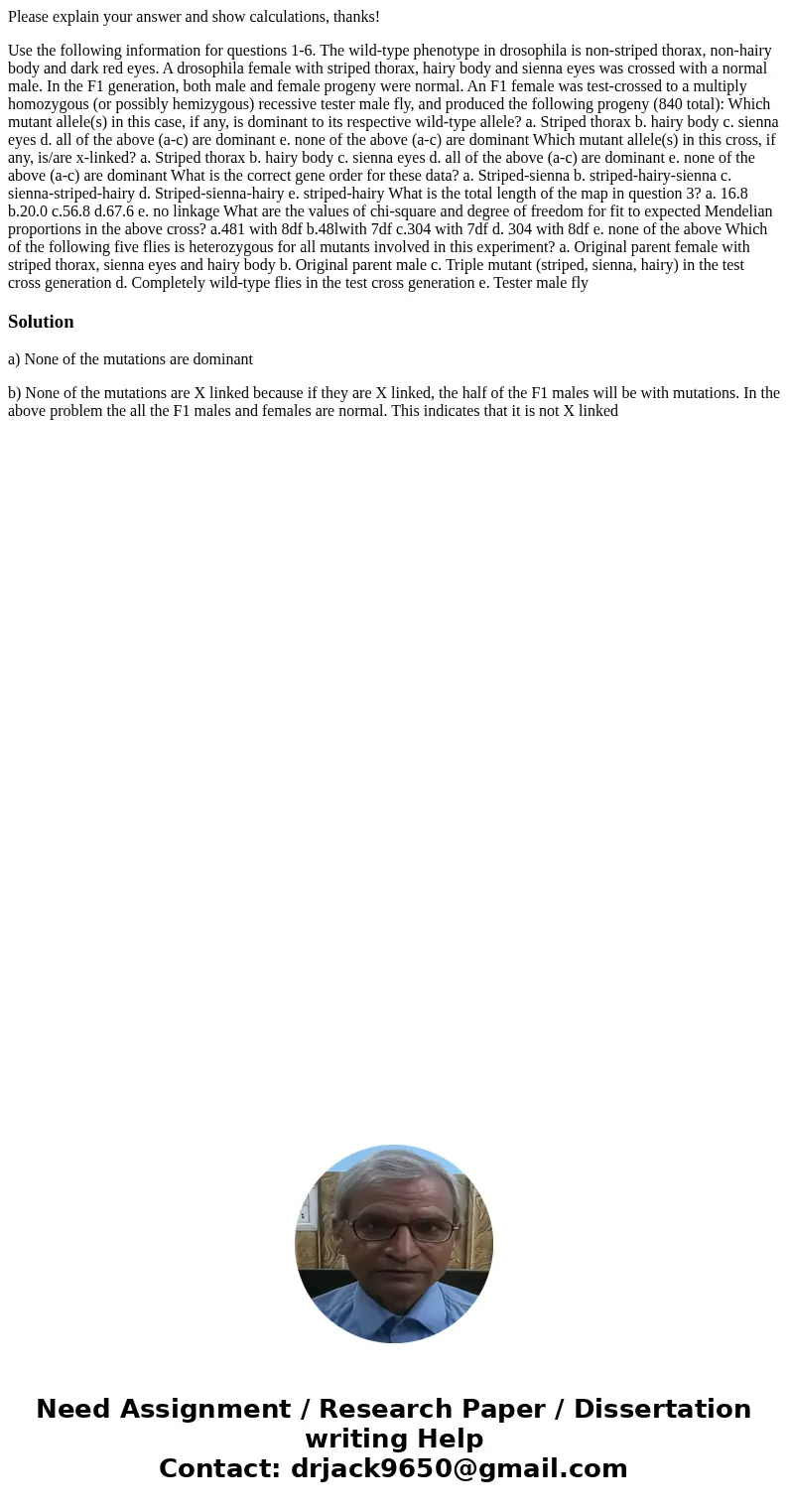 Please explain your answer and show calculations, thanks!

Use the following information for questions 1-6. The wild-type phenotype in drosophila is non-striped thorax, non-hairy body and dark red eyes. A drosophila female with striped thorax, hairy body and sienna eyes was crossed with a normal male. In the F1 generation, both male and female progeny were normal. An F1 female was test-crossed to a multiply homozygous (or possibly hemizygous) recessive tester male fly, and produced the following progeny (840 total): Which mutant allele(s) in this case, if any, is dominant to its respective wild-type allele? a. Striped thorax b. hairy body c. sienna eyes d. all of the above (a-c) are dominant e. none of the above (a-c) are dominant Which mutant allele(s) in this cross, if any, is/are x-linked? a. Striped thorax b. hairy body c. sienna eyes d. all of the above (a-c) are dominant e. none of the above (a-c) are dominant What is the correct gene order for these data? a. Striped-sienna b. striped-hairy-sienna c. sienna-striped-hairy d. Striped-sienna-hairy e. striped-hairy What is the total length of the map in question 3? a. 16.8 b.20.0 c.56.8 d.67.6 e. no linkage What are the values of chi-square and degree of freedom for fit to expected Mendelian proportions in the above cross? a.481 with 8df b.48lwith 7df c.304 with 7df d. 304 with 8df e. none of the above Which of the following five flies is heterozygous for all mutants involved in this experiment? a. Original parent female with striped thorax, sienna eyes and hairy body b. Original parent male c. Triple mutant (striped, sienna, hairy) in the test cross generation d. Completely wild-type flies in the test cross generation e. Tester male fly

Solution

a) None of the mutations are dominant

b) None of the mutations are X linked because if they are X linked, the half of the F1 males will be with mutations. In the above problem the all the F1 males and females are normal. This indicates that it is not X linked

Need Assignment / Research Paper / Dissertation writing Help
Contact: drjack9650@gmail.com